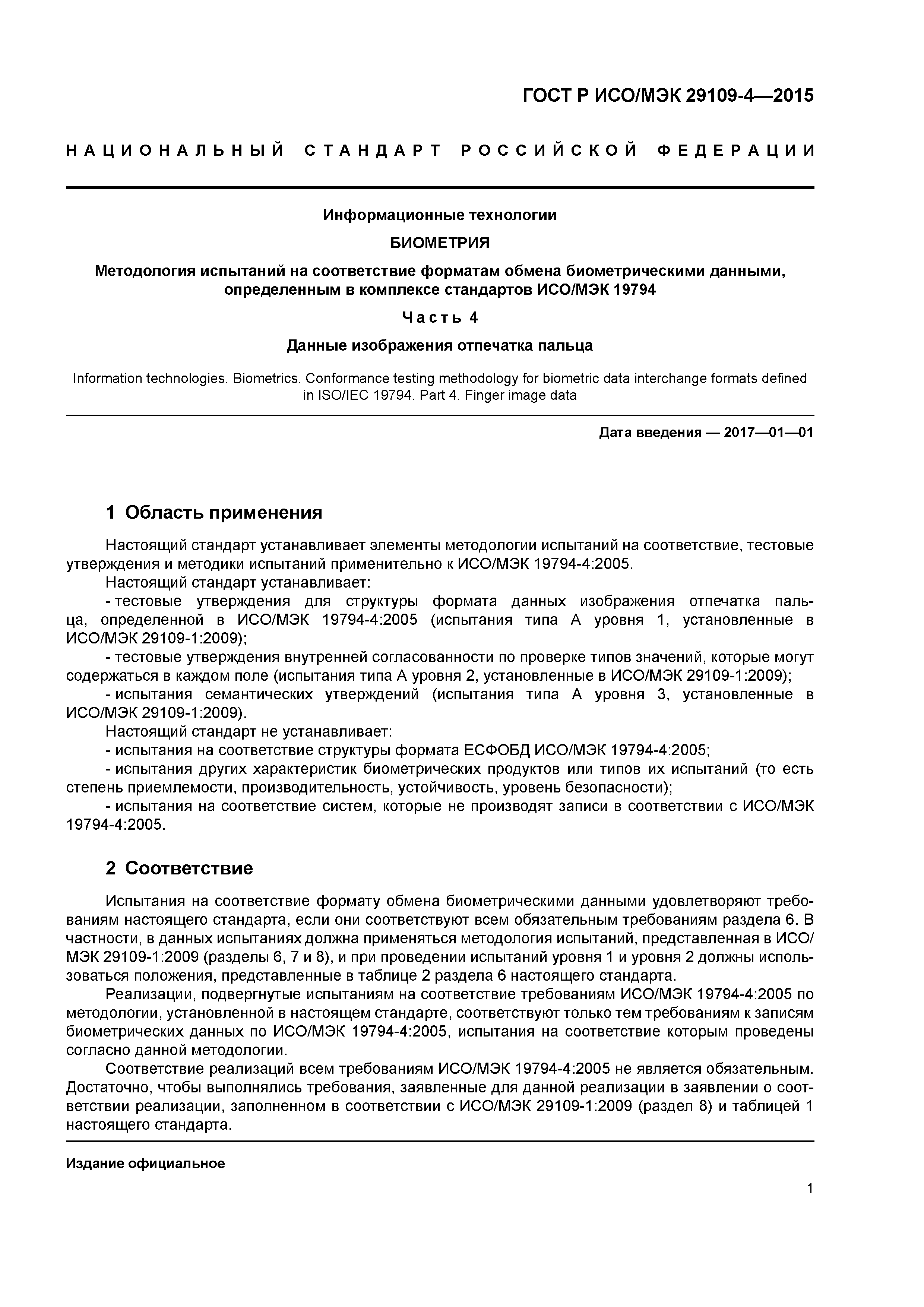 ГОСТ Р ИСО/МЭК 29109-4—2015

НАЦИОНАЛЬНЫЙ СТАНДАРТ РОССИЙСКОЙ ФЕДЕРАЦИИ

Информационные технологии

БИОМЕТРИЯ

Методология испытаний на соответствие форматам обмена биометрическими данными, определенным в комплексе стандартов ИСО/МЭК 19794

Часть 4

Данные изображения отпечатка пальца

Information technologies. Biometrics. Conformance testing methodology for biometric data interchange formats defined in ISO/IEC 19794. Part 4. Finger image data

Дата введения — 2017—01—01

1 Область применения

Настоящий стандарт устанавливает элементы методологии испытаний на соответствие, тестовые утверждения и методики испытаний применительно к ИСО/МЭК 19794-4:2005.

Настоящий стандарт устанавливает:

- тестовые утверждения для структуры формата данных изображения отпечатка пальца, определенной в ИСО/МЭК 19794-4:2005 (испытания типа А уровня 1, установленные в ИСО/МЭК 29109-1:2009);

- тестовые утверждения внутренней согласованности по проверке типов значений, которые могут содержаться в каждом поле (испытания типа А уровня 2, установленные в ИСО/МЭК 29109-1:2009);

- испытания семантических утверждений (испытания типа А уровня 3, установленные в ИСО/МЭК 29109-1:2009).

Настоящий стандарт не устанавливает:

- испытания на соответствие структуры формата ЕСФОБД ИСО/МЭК 19794-4:2005;

- испытания других характеристик биометрических продуктов или типов их испытаний (то есть степень приемлемости, производительность, устойчивость, уровень безопасности);

- испытания на соответствие систем, которые не производят записи в соответствии с ИСО/МЭК 19794-4:2005.

2 Соответствие

Испытания на соответствие формату обмена биометрическими данными удовлетворяют требованиям настоящего стандарта, если они соответствуют всем обязательным требованиям раздела 6. В частности, в данных испытаниях должна применяться методология испытаний, представленная в ИСО/МЭК 29109-1:2009 (разделы 6, 7 и 8), и при проведении испытаний уровня 1 и уровня 2 должны использоваться положения, представленные в таблице 2 раздела 6 настоящего стандарта.

Реализации, подвергнутые испытаниям на соответствие требованиям ИСО/МЭК 19794-4:2005 по методологии, установленной в настоящем стандарте, соответствуют только тем требованиям к записям биометрических данных по ИСО/МЭК 19794-4:2005, испытания на соответствие которым проведены согласно данной методологии.

Соответствие реализаций всем требованиям ИСО/МЭК 19794-4:2005 не является обязательным. Достаточно, чтобы выполнялись требования, заявленные для данной реализации в заявлении о соответствии реализации, заполненном в соответствии с ИСО/МЭК 29109-1:2009 (раздел 8) и таблицей 1 настоящего стандарта.

Издание официальное

1